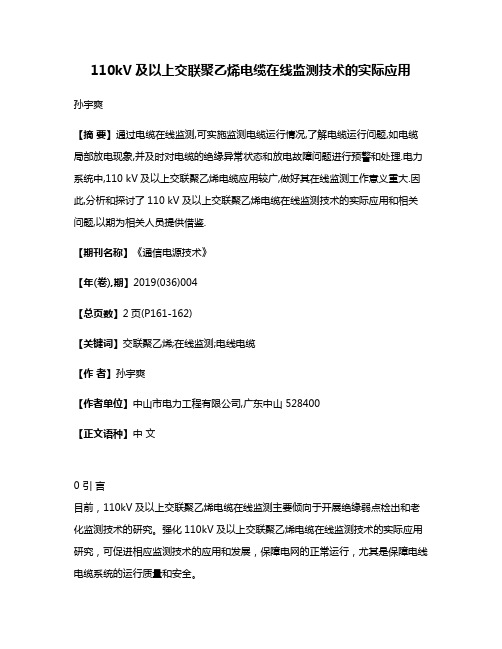 110kV 及以上交联聚乙烯电缆在线监测技术的实际应用

孙宇爽

【摘 要】通过电缆在线监测,可实施监测电缆运行情况,了解电缆运行问题,如电缆局部放电现象,并及时对电缆的绝缘异常状态和放电故障问题进行预警和处理.电力系统中,110 kV 及以上交联聚乙烯电缆应用较广,做好其在线监测工作意义重大.因此,分析和探讨了 110 kV 及以上交联聚乙烯电缆在线监测技术的实际应用和相关问题,以期为相关人员提供借鉴.

【期刊名称】《通信电源技术》

【年(卷),期】2019(036)004

【总页数】2 页(P161-162)

【关键词】交联聚乙烯;在线监测;电线电缆

【作 者】孙宇爽

【作者单位】中山市电力工程有限公司,广东中山 528400

【正文语种】中 文

0 引 言

目前，110kV 及以上交联聚乙烯电缆在线监测主要倾向于开展绝缘弱点检出和老化监测技术的研究。强化 110kV 及以上交联聚乙烯电缆在线监测技术的实际应用研究，可促进相应监测技术的应用和发展，保障电网的正常运行，尤其是保障电线电缆系统的运行质量和安全。